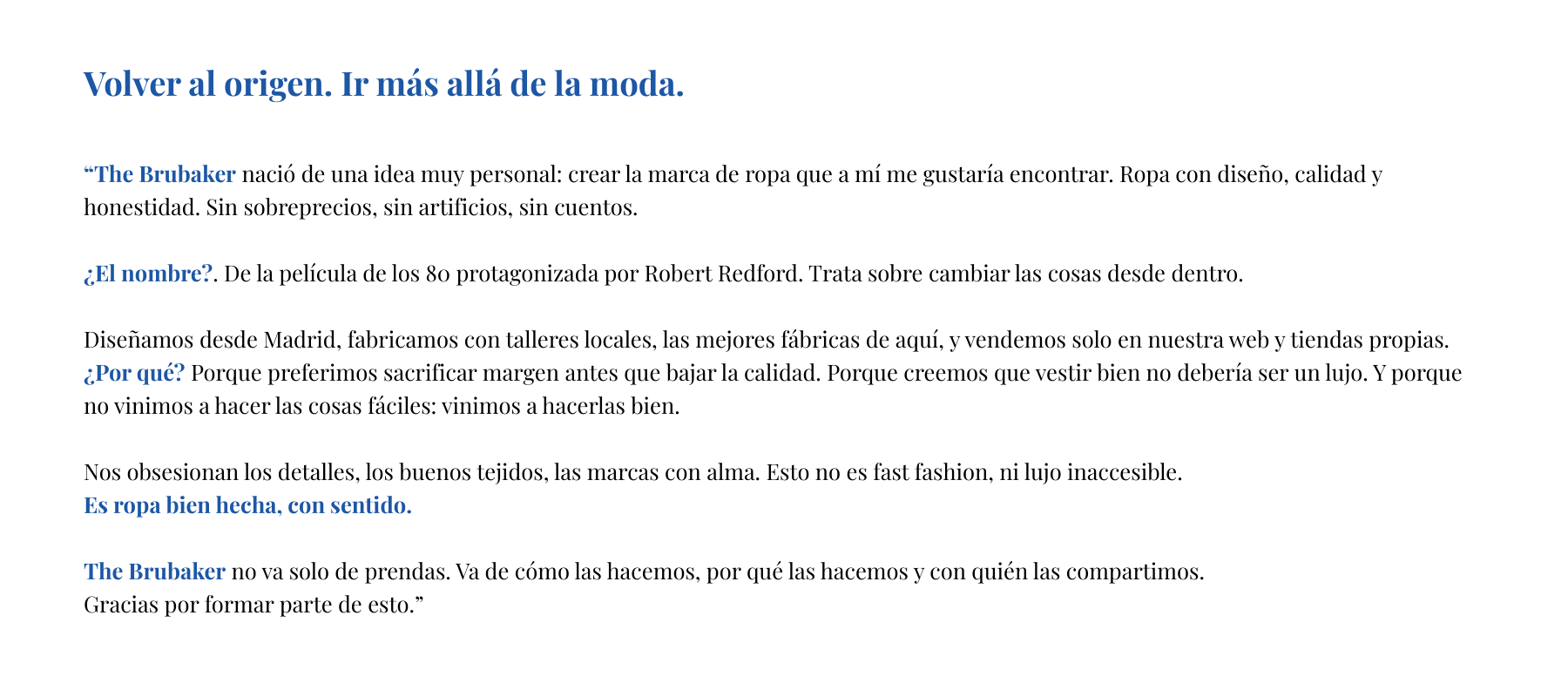 Volver al origen. Ir más allá de la moda.

“The Brubaker nació de una idea muy personal: crear la marca de ropa que a mí me gustaría encontrar. Ropa con diseño, calidad y honestidad. Sin sobreprecios, sin artificios, sin cuentos.

¿El nombre?. De la película de los 80 protagonizada por Robert Redford. Trata sobre cambiar las cosas desde dentro.

Diseñamos desde Madrid, fabricamos con talleres locales, las mejores fábricas de aquí, y vendemos solo en nuestra web y tiendas propias. ¿Por qué? Porque preferimos sacrificar margen antes que bajar la calidad. Porque creemos que vestir bien no debería ser un lujo. Y porque no vinimos a hacer las cosas fáciles: vinimos a hacerlas bien.

Nos obsesionan los detalles, los buenos tejidos, las marcas con alma. Esto no es fast fashion, ni lujo inaccesible.
Es ropa bien hecha, con sentido.

The Brubaker no va solo de prendas. Va de cómo las hacemos, por qué las hacemos y con quién las compartimos.
Gracias por formar parte de esto.”